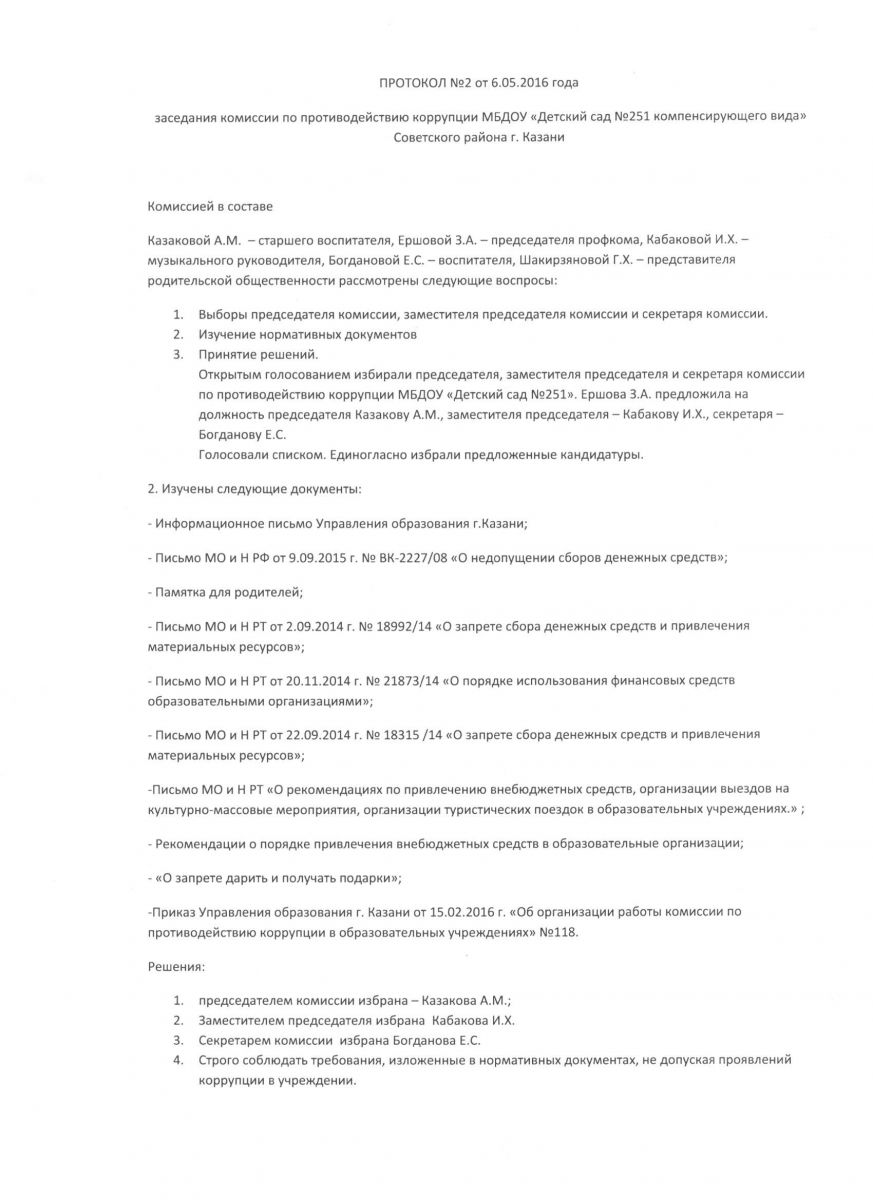 ПРОТОКОЛ №2 от 6.05.2016 года

заседания комиссии по противодействию коррупции МБДОУ «Детский сад №251 компенсирующего вида» Советского района г. Казани

Комиссией в составе

Казаковой А.М. – старшего воспитателя, Ершовой З.А. – председателя профкома, Кабаковой И.Х. – музыкального руководителя, Богдановой Е.С. – воспитателя, Шакирзяновой Г.Х. – представителя родительской общественности рассмотрены следующие воспросы:

1. Выборы председателя комиссии, заместителя председателя комиссии и секретаря комиссии.
2. Изучение нормативных документов
3. Принятие решений.
Открытым голосованием избирали председателя, заместителя председателя и секретаря комиссии по противодействию коррупции МБДОУ «Детский сад №251». Ершова З.А. предложила на должность председателя Казакову А.М., заместителя председателя – Кабакову И.Х., секретаря – Богданову Е.С.
Голосовали списком. Единогласно избрали предложенные кандидатуры.

2. Изучены следующие документы:

- Информационное письмо Управления образования г.Казани;

- Письмо МО и Н РФ от 9.09.2015 г. № ВК-2227/08 «О недопущении сборов денежных средств»;

- Памятка для родителей;

- Письмо МО и Н РТ от 2.09.2014 г. № 18992/14 «О запрете сбора денежных средств и привлечения материальных ресурсов»;

- Письмо МО и Н РТ от 20.11.2014 г. № 21873/14 «О порядке использования финансовых средств образовательными организациями»;

- Письмо МО и Н РТ от 22.09.2014 г. № 18315 /14 «О запрете сбора денежных средств и привлечения материальных ресурсов»;

-Письмо МО и Н РТ «О рекомендациях по привлечению внебюджетных средств, организации выездов на культурно-массовые мероприятия, организации туристических поездок в образовательных учреждениях.» ;

- Рекомендации о порядке привлечения внебюджетных средств в образовательные организации;

- «О запрете дарить и получать подарки»;

-Приказ Управления образования г. Казани от 15.02.2016 г. «Об организации работы комиссии по противодействию коррупции в образовательных учреждениях» №118.

Решения:

1. председателем комиссии избрана – Казакова А.М.;
2. Заместителем председателя избрана Кабакова И.Х.
3. Секретарем комиссии избрана Богданова Е.С.
4. Строго соблюдать требования, изложенные в нормативных документах, не допуская проявлений коррупции в учреждении.